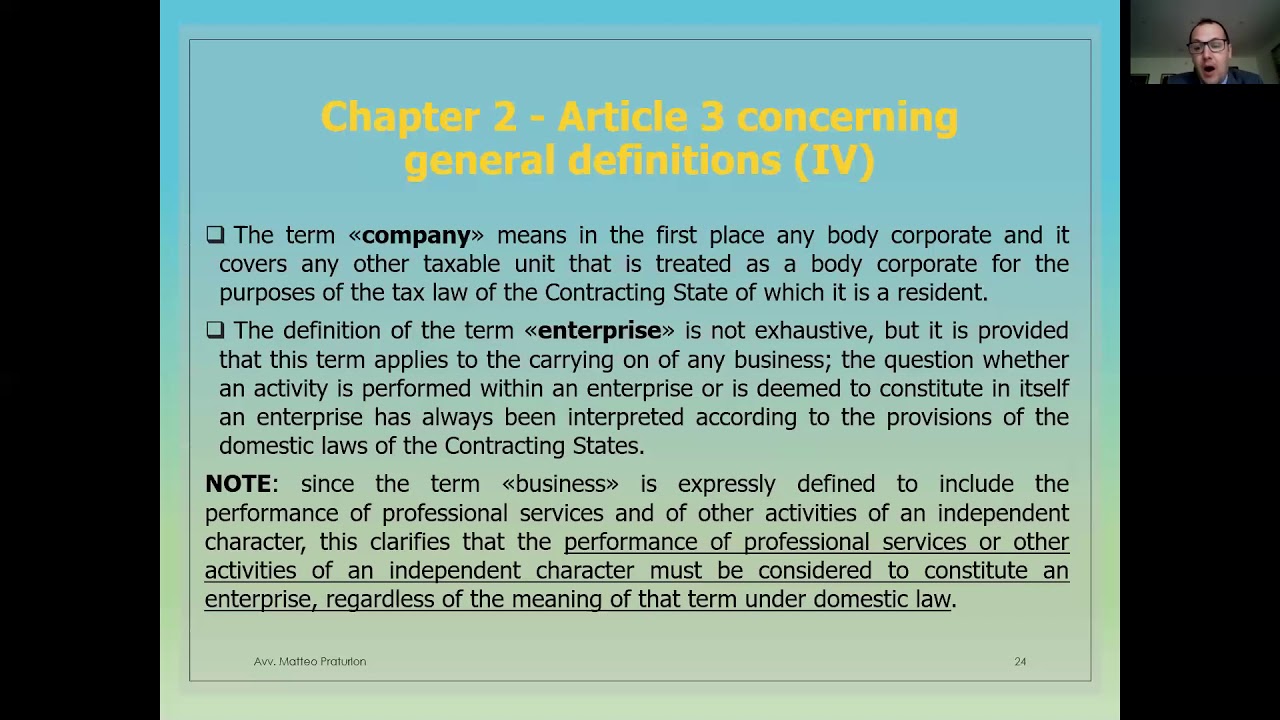 Chapter 2 - Article 3 concerning general definitions (IV)

❑ The term «company» means in the first place any body corporate and it covers any other taxable unit that is treated as a body corporate for the purposes of the tax law of the Contracting State of which it is a resident.

❑ The definition of the term «enterprise» is not exhaustive, but it is provided that this term applies to the carrying on of any business; the question whether an activity is performed within an enterprise or is deemed to constitute in itself an enterprise has always been interpreted according to the provisions of the domestic laws of the Contracting States.

NOTE: since the term «business» is expressly defined to include the performance of professional services and of other activities of an independent character, this clarifies that the performance of professional services or other activities of an independent character must be considered to constitute an enterprise, regardless of the meaning of that term under domestic law.

Avv. Matteo Praturlon

24